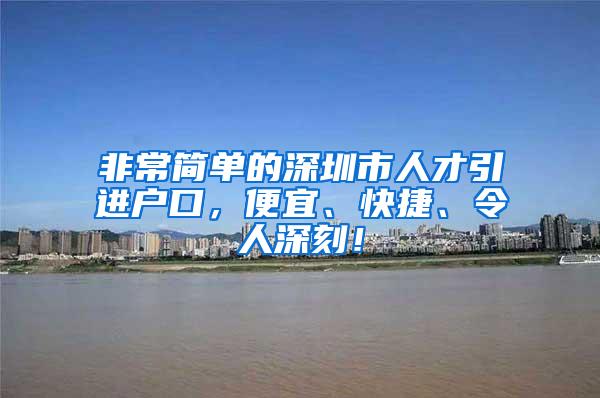 非常简单的深圳市人才引进户口，便宜、快捷、令人深刻！